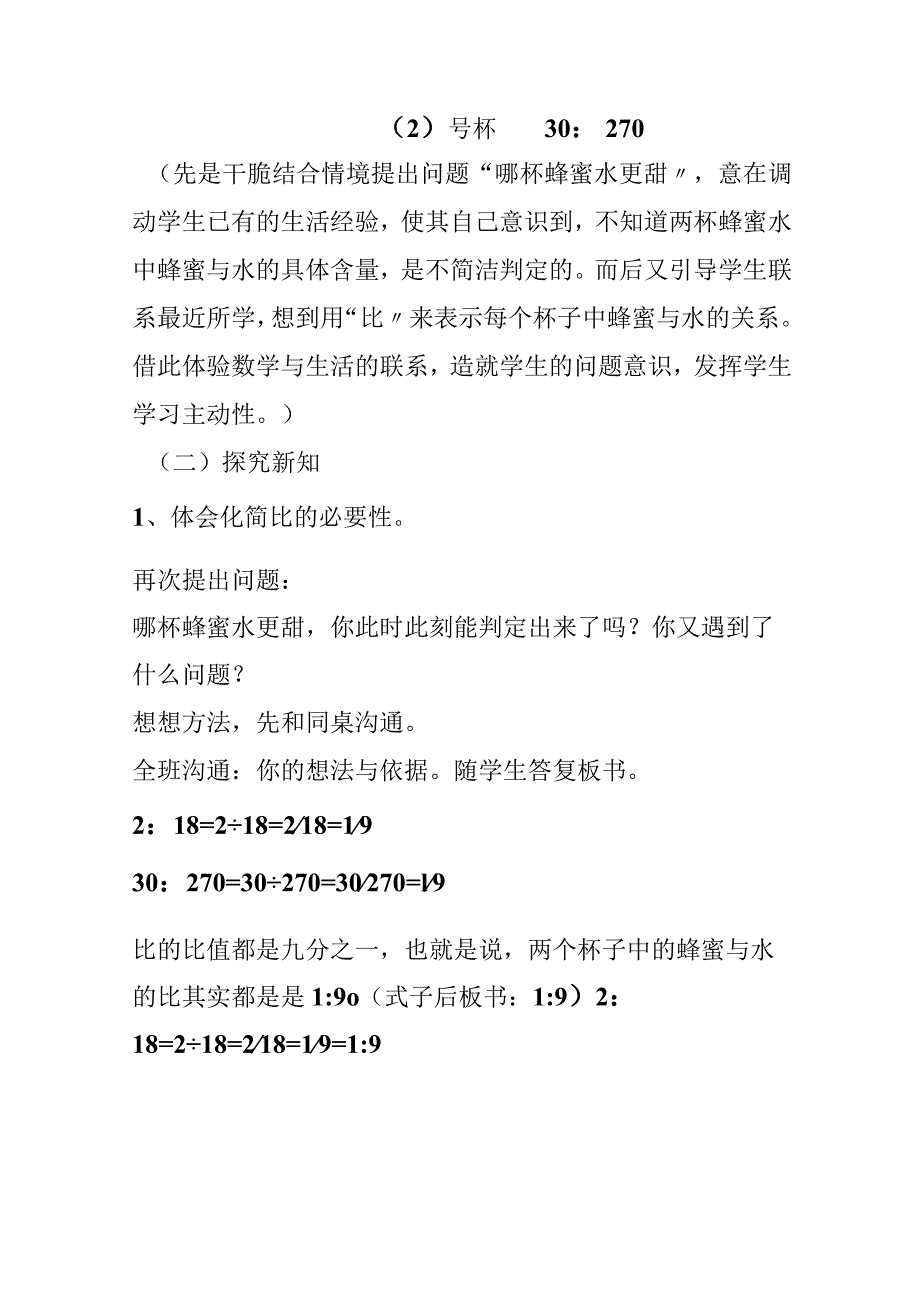 （2）号杯　30：270

（先是干脆结合情境提出问题“哪杯蜂蜜水更甜〃，意在调动学生已有的生活经验，使其自己意识到，不知道两杯蜂蜜水中蜂蜜与水的具体含量，是不简洁判定的。而后又引导学生联系最近所学，想到用“比〃来表示每个杯子中蜂蜜与水的关系。借此体验数学与生活的联系，造就学生的问题意识，发挥学生学习主动性。）

（二）探究新知

1、体会化简比的必要性。

再次提出问题：
哪杯蜂蜜水更甜，你此时此刻能判定出来了吗？你又遇到了什么问题？
想想方法，先和同桌沟通。
全班沟通：你的想法与依据。随学生答复板书。

2：18=2÷18=2/18=1/9

30：270=30÷270=30/270=1/9

比的比值都是九分之一，也就是说，两个杯子中的蜂蜜与水的比其实都是是 1:9o（式子后板书：1:9）2：18=2÷18=2/18=1/9=1:9